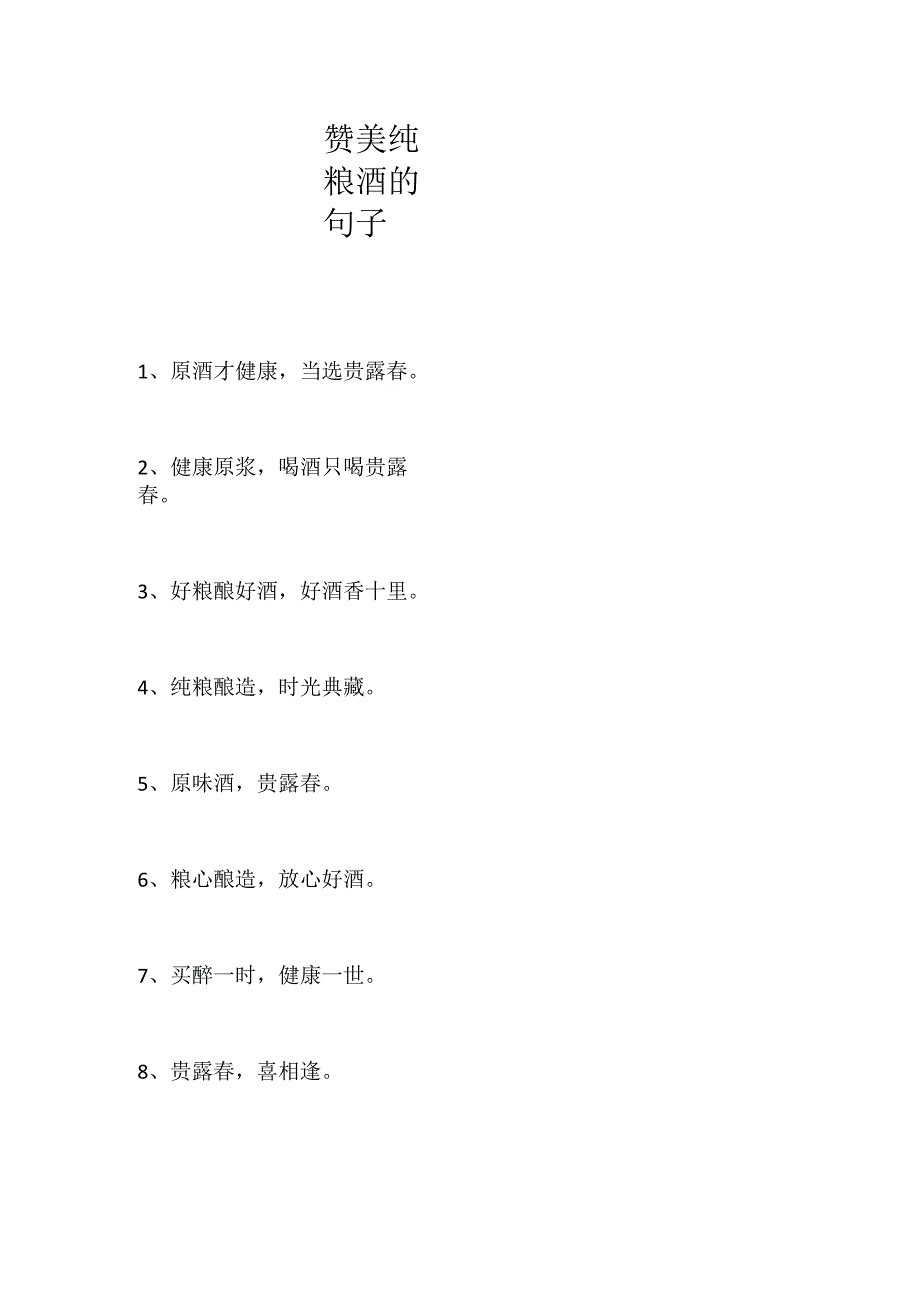 赞美纯粮酒的句子

1、原酒才健康，当选贵露春。

2、健康原浆，喝酒只喝贵露春。

3、好粮酿好酒，好酒香十里。

4、纯粮酿造，时光典藏。

5、原味酒，贵露春。

6、粮心酿造，放心好酒。

7、买醉一时，健康一世。

8、贵露春，喜相逢。